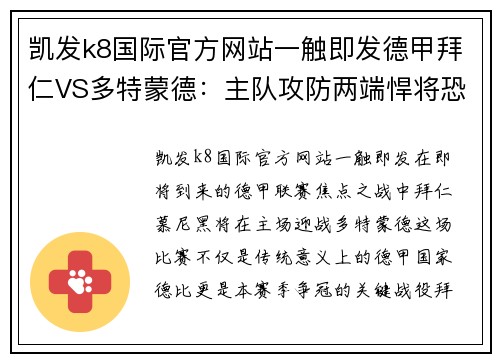 凯发k8国际官方网站一触即发德甲拜仁VS多特蒙德：主队攻防两端悍将恐

凯发k8国际官方网站一触即发在即将到来的德甲联赛焦点之战中拜仁慕尼黑将在主场迎战多特蒙德这场比赛不仅是传统意义上的德甲国家德比更是本赛季争冠的关键战役拜